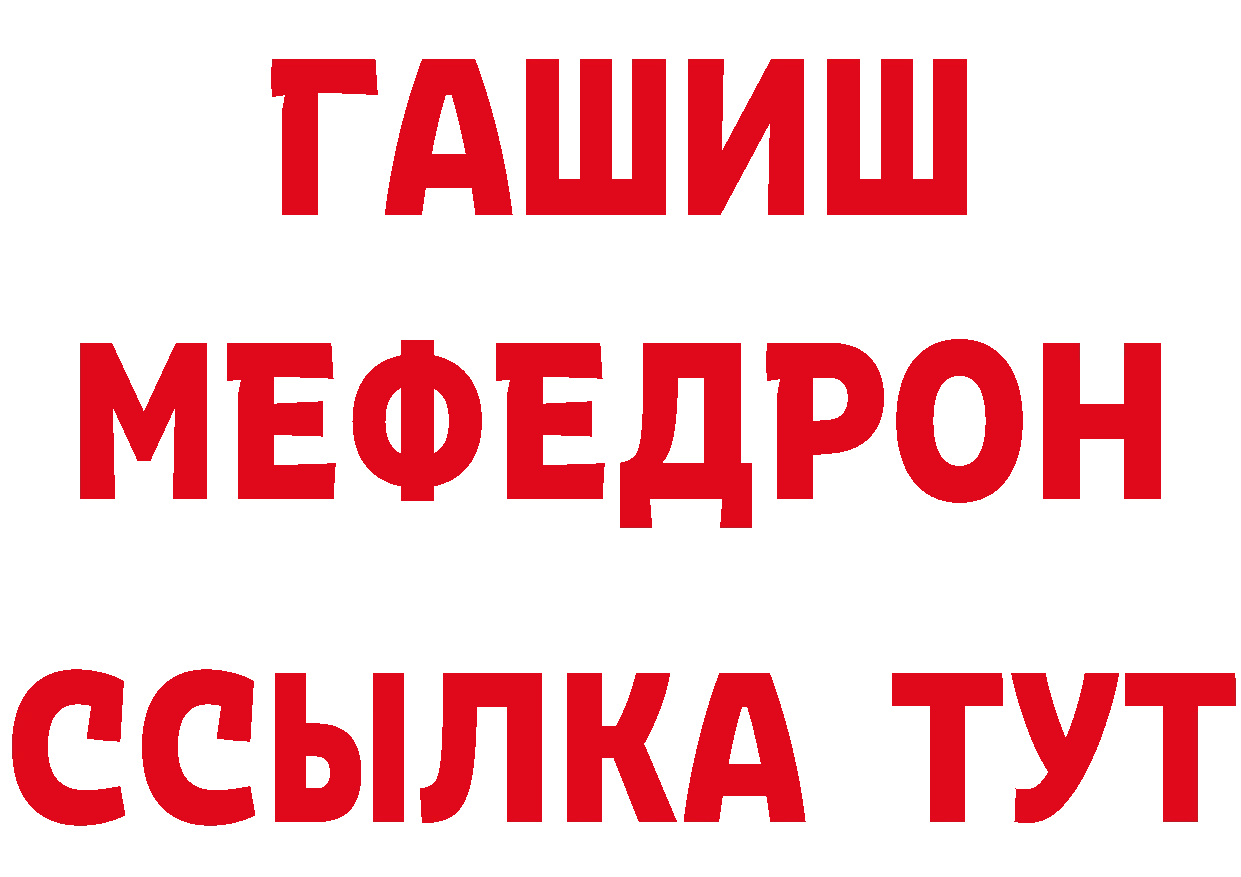 ГАШИШ
МЕФЕДРОН
ССЫЛКА ТУТ